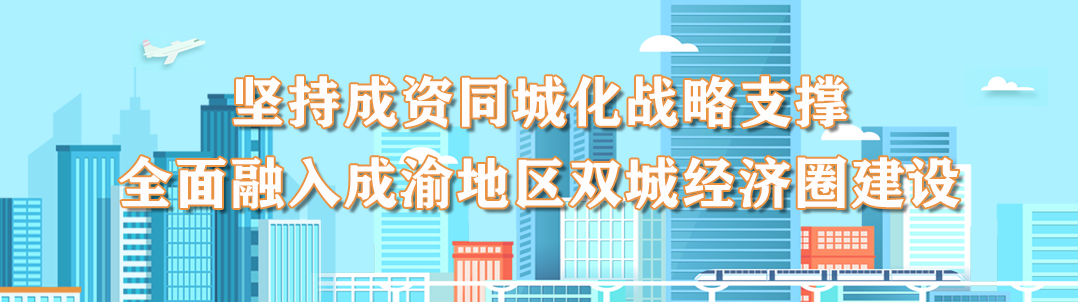 坚持成资同城化战略支撑
全面融入成渝地区双城经济圈建设